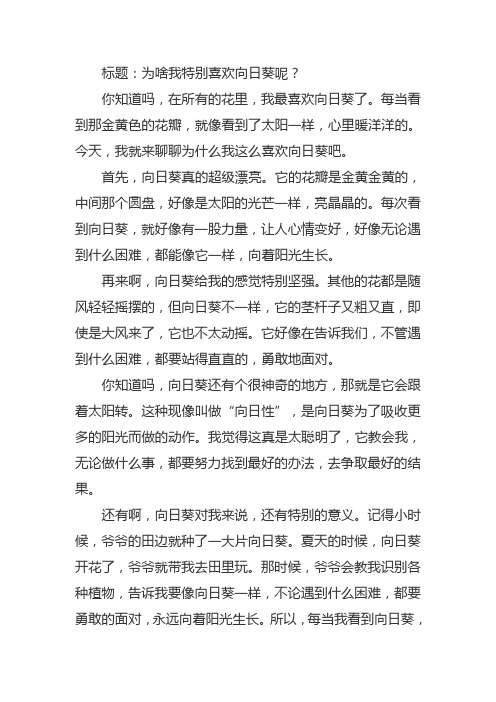 标题：为啥我特别喜欢向日葵呢？

你知道吗，在所有的花里，我最喜欢向日葵了。每当看到那金黄色的花瓣，就像看到了太阳一样，心里暖洋洋的。今天，我就来聊聊为什么我这么喜欢向日葵吧。

首先，向日葵真的超级漂亮。它的花瓣是金黄金黄的，中间那个圆盘，好像是太阳的光芒一样，亮晶晶的。每次看到向日葵，就好像有一股力量，让人心情变好，好像无论遇到什么困难，都能像它一样，向着阳光生长。

再来啊，向日葵给我的感觉特别坚强。其他的花都是随风轻轻摇摆的，但向日葵不一样，它的茎杆子又粗又直，即使是大风来了，它也不太动摇。它好像在告诉我们，不管遇到什么困难，都要站得直直的，勇敢地面对。

你知道吗，向日葵还有个很神奇的地方，那就是它会跟着太阳转。这种现像叫做“向日性”，是向日葵为了吸收更多的阳光而做的动作。我觉得这真是太聪明了，它教会我，无论做什么事，都要努力找到最好的办法，去争取最好的结果。

还有啊，向日葵对我来说，还有特别的意义。记得小时候，爷爷的田边就种了一大片向日葵。夏天的时候，向日葵开花了，爷爷就带我去田里玩。那时候，爷爷会教我识别各种植物，告诉我要像向日葵一样，不论遇到什么困难，都要勇敢的面对，永远向着阳光生长。所以，每当我看到向日葵，